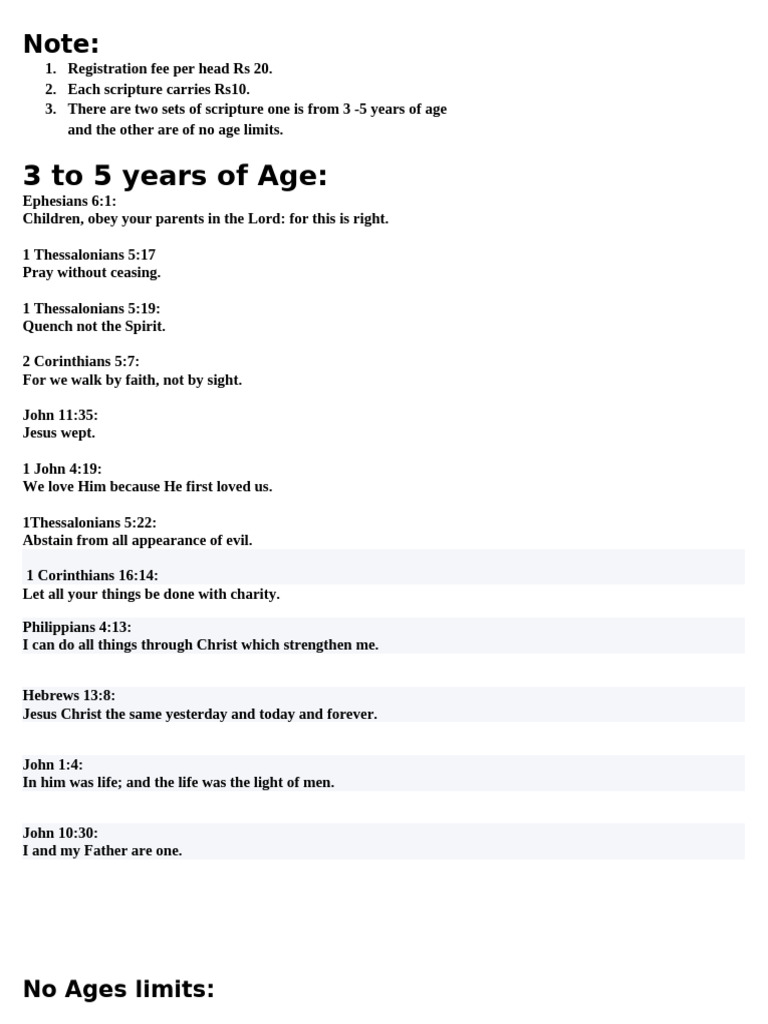 Note:
1. Registration fee per head Rs 20.
2. Each scripture carries Rs10.
3. There are two sets of scripture one is from 3 -5 years of age and the other are of no age limits.

3 to 5 years of Age:
Ephesians 6:1:
Children, obey your parents in the Lord: for this is right.

1 Thessalonians 5:17
Pray without ceasing.

1 Thessalonians 5:19:
Quench not the Spirit.

2 Corinthians 5:7:
For we walk by faith, not by sight.

John 11:35:
Jesus wept.

1 John 4:19:
We love Him because He first loved us.

1Thessalonians 5:22:
Abstain from all appearance of evil.

1 Corinthians 16:14:
Let all your things be done with charity.

Philippians 4:13:
I can do all things through Christ which strengthen me.

Hebrews 13:8:
Jesus Christ the same yesterday and today and forever.

John 1:4:
In him was life; and the life was the light of men.

John 10:30:
I and my Father are one.

No Ages limits: